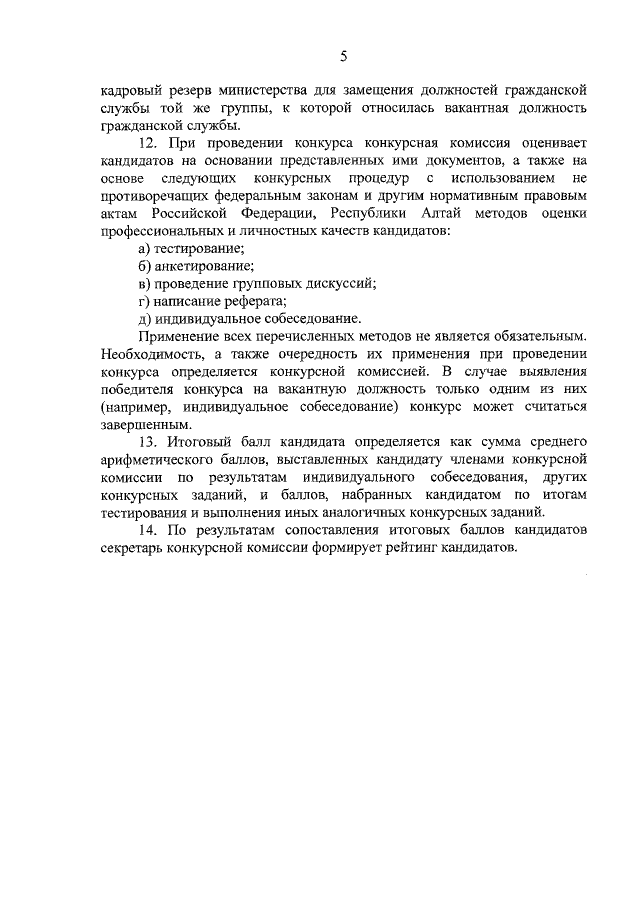 5

кадровый резерв министерства для замещения должностей гражданской службы той же группы, к которой относилась вакантная должность гражданской службы.

12. При проведении конкурса конкурсная комиссия оценивает кандидатов на основании представленных ими документов, а также на основе следующих конкурсных процедур с использованием не противоречащих федеральным законам и другим нормативным правовым актам Российской Федерации, Республики Алтай методов оценки профессиональных и личностных качеств кандидатов:

а) тестирование;

б) анкетирование;

в) проведение групповых дискуссий;

г) написание реферата;

д) индивидуальное собеседование.

Применение всех перечисленных методов не является обязательным. Необходимость, а также очередность их применения при проведении конкурса определяется конкурсной комиссией. В случае выявления победителя конкурса на вакантную должность только одним из них (например, индивидуальное собеседование) конкурс может считаться завершенным.

13. Итоговый балл кандидата определяется как сумма среднего арифметического баллов, выставленных кандидату членами конкурсной комиссии по результатам индивидуального собеседования, других конкурсных заданий, и баллов, набранных кандидатом по итогам тестирования и выполнения иных аналогичных конкурсных заданий.

14. По результатам сопоставления итоговых баллов кандидатов секретарь конкурсной комиссии формирует рейтинг кандидатов.